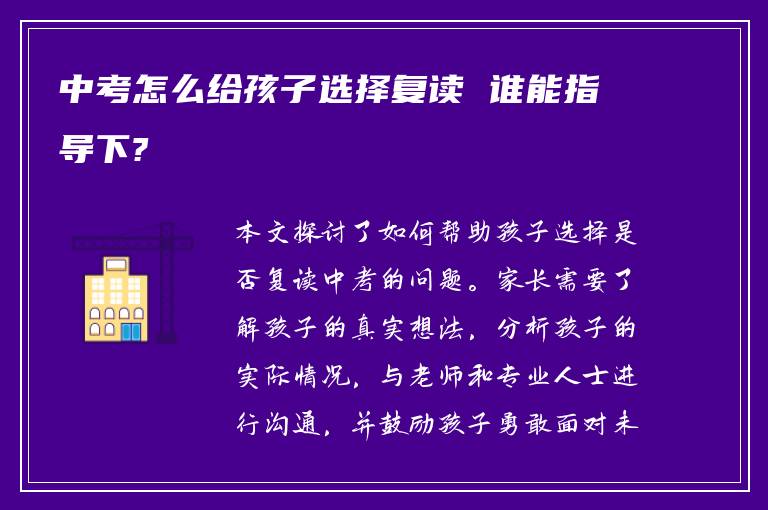 中考怎么给孩子选择复读 谁能指导下？

本文探讨了如何帮助孩子选择是否复读中考的问题。家长需要了解孩子的真实想法，分析孩子的实际情况，与老师和专业人士进行沟通，并鼓励孩子勇敢面对未